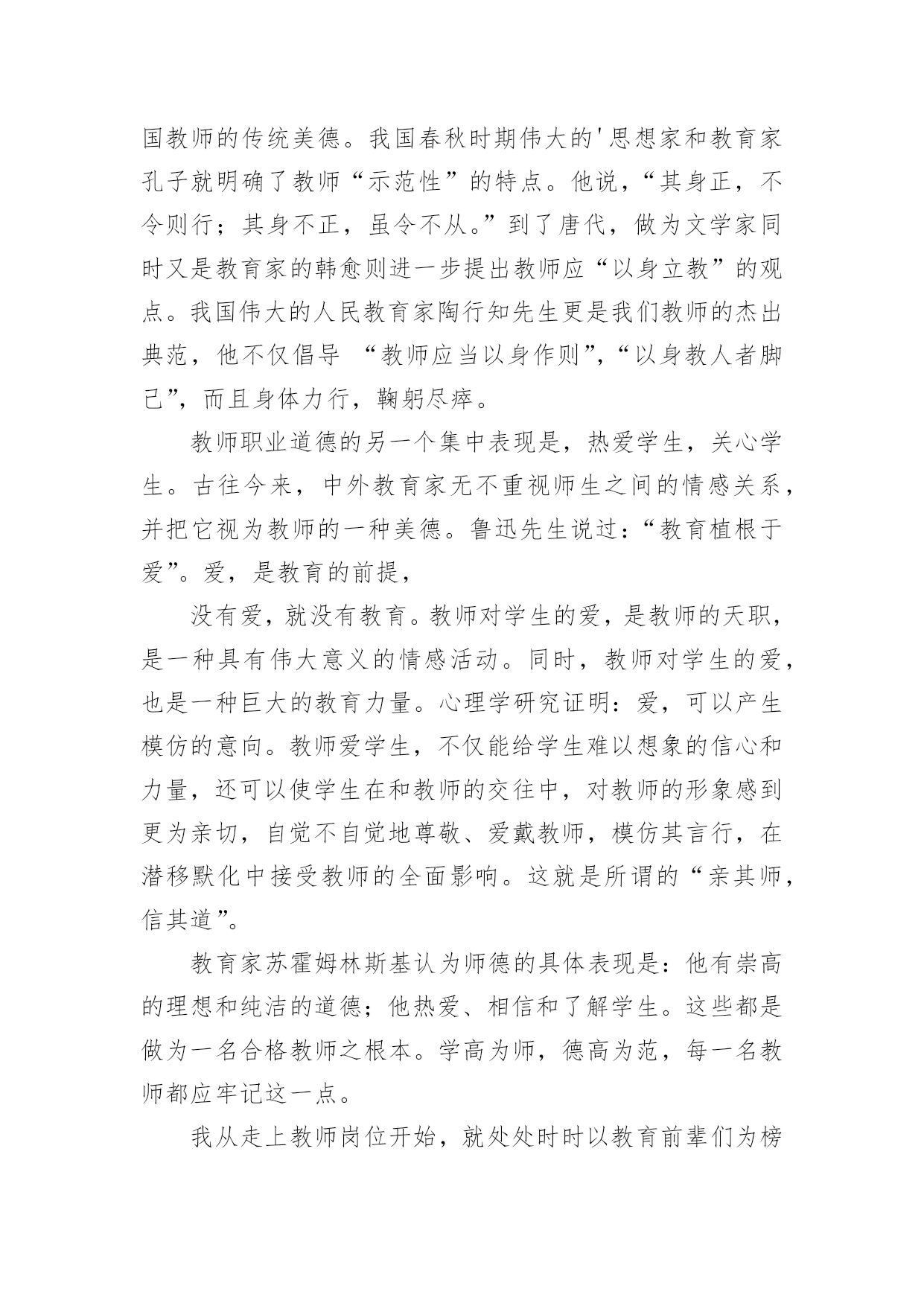 国教师的传统美德。我国春秋时期伟大的'思想家和教育家孔子就明确了教师“示范性”的特点。他说，“其身正，不令则行；其身不正，虽令不从。”到了唐代，做为文学家同时又是教育家的韩愈则进一步提出教师应“以身立教”的观点。我国伟大的人民教育家陶行知先生更是我们教师的杰出典范，他不仅倡导 “教师应当以身作则”，“以身教人者脚己”，而且身体力行，鞠躬尽瘁。

教师职业道德的另一个集中表现是，热爱学生，关心学生。古往今来，中外教育家无不重视师生之间的情感关系，并把它视为教师的一种美德。鲁迅先生说过：“教育植根于爱”。爱，是教育的前提，

没有爱，就没有教育。教师对学生的爱，是教师的天职，是一种具有伟大意义的情感活动。同时，教师对学生的爱，也是一种巨大的教育力量。心理学研究证明：爱，可以产生模仿的意向。教师爱学生，不仅能给学生难以想象的信心和力量，还可以使学生在和教师的交往中，对教师的形象感到更为亲切，自觉不自觉地尊敬、爱戴教师，模仿其言行，在潜移默化中接受教师的全面影响。这就是所谓的“亲其师，信其道”。

教育家苏霍姆林斯基认为师德的具体表现是：他有崇高的理想和纯洁的道德；他热爱、相信和了解学生。这些都是做为一名合格教师之根本。学高为师，德高为范，每一名教师都应牢记这一点。

我从走上教师岗位开始，就处处时时以教育前辈们为榜